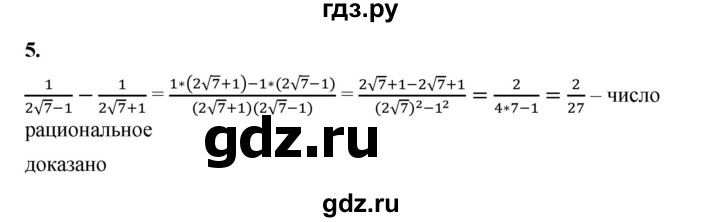 гдз.ру

5.

$\frac{1}{2\sqrt{7}-1} - \frac{1}{2\sqrt{7}+1} = \frac{1*(2\sqrt{7}+1)-1*(2\sqrt{7}-1)}{(2\sqrt{7}+1)(2\sqrt{7}-1)} = \frac{2\sqrt{7}+1-2\sqrt{7}+1}{(2\sqrt{7})^2-1^2} = \frac{2}{4*7-1} = \frac{2}{27}$ – число рациональное

gdz.ru

доказано

gdz.ru